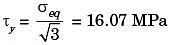 $\tau_y = \frac{\sigma_{eq}}{\sqrt{3}} = 16.07$ MPa